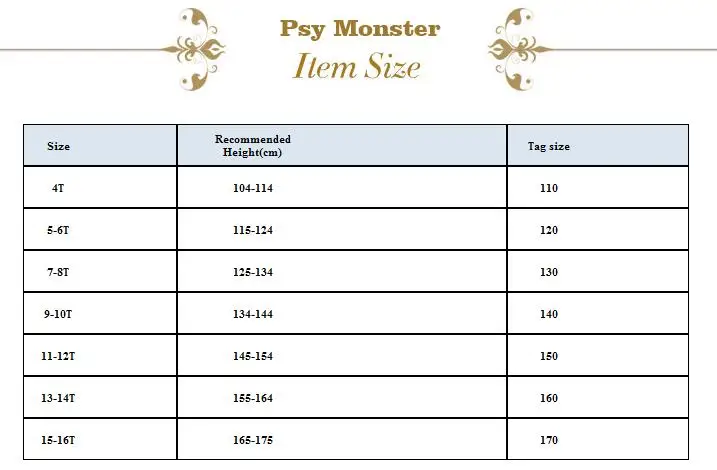 Psy Monster
Item Size

| Size | Recommended Height(cm) | Tag size |
|---|---|---|
| 4T | 104-114 | 110 |
| 5-6T | 115-124 | 120 |
| 7-8T | 125-134 | 130 |
| 9-10T | 134-144 | 140 |
| 11-12T | 145-154 | 150 |
| 13-14T | 155-164 | 160 |
| 15-16T | 165-175 | 170 |